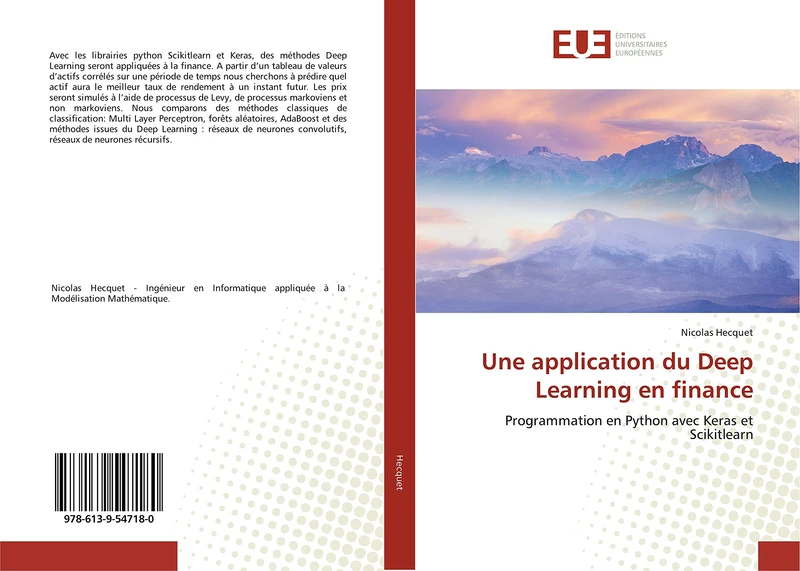 Avec les librairies python Scikitlearn et Keras, des méthodes Deep Learning seront appliquées à la finance. A partir d'un tableau de valeurs d'actifs corrélés sur une période de temps nous cherchons à prédire quel actif aura le meilleur taux de rendement à un instant futur. Les prix seront simulés à l'aide de processus de Levy, de processus markoviens et non markoviens. Nous comparons des méthodes classiques de classification: Multi Layer Perceptron, forêts aléatoires, AdaBoost et des méthodes issues du Deep Learning : réseaux de neurones convolutifs, réseaux de neurones récursifs.

Nicolas Hecquet - Ingénieur en Informatique appliquée à la Modélisation Mathématique.

978-613-9-54718-0

Hecquet

EUE ÉDITIONS UNIVERSITAIRES EUROPÉENNES

Nicolas Hecquet

Une application du Deep Learning en finance

Programmation en Python avec Keras et Scikitlearn